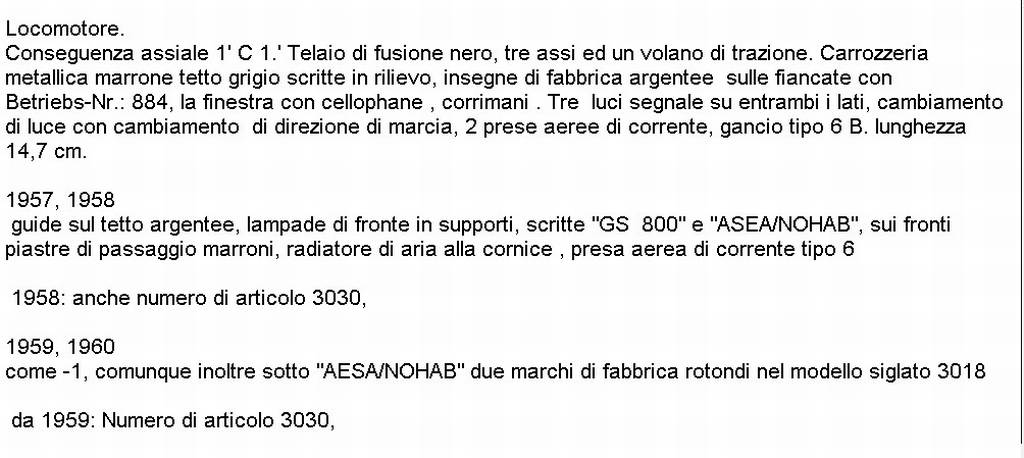 Locomotore.
Conseguenza assiale 1' C 1.' Telaio di fusione nero, tre assi ed un volano di trazione. Carrozzeria metallica marrone tetto grigio scritte in rilievo, insegne di fabbrica argentee sulle fiancate con Betriebs-Nr.: 884, la finestra con cellophane , corrimani . Tre luci segnale su entrambi i lati, cambiamento di luce con cambiamento di direzione di marcia, 2 prese aeree di corrente, gancio tipo 6 B. lunghezza 14,7 cm.

1957, 1958
guide sul tetto argentee, lampade di fronte in supporti, scritte "GS 800" e "ASEA/NOHAB", sui fronti piastre di passaggio marroni, radiatore di aria alla cornice , presa aerea di corrente tipo 6

1958: anche numero di articolo 3030,

1959, 1960
come -1, comunque inoltre sotto "AESA/NOHAB" due marchi di fabbrica rotondi nel modello siglato 3018

da 1959: Numero di articolo 3030,